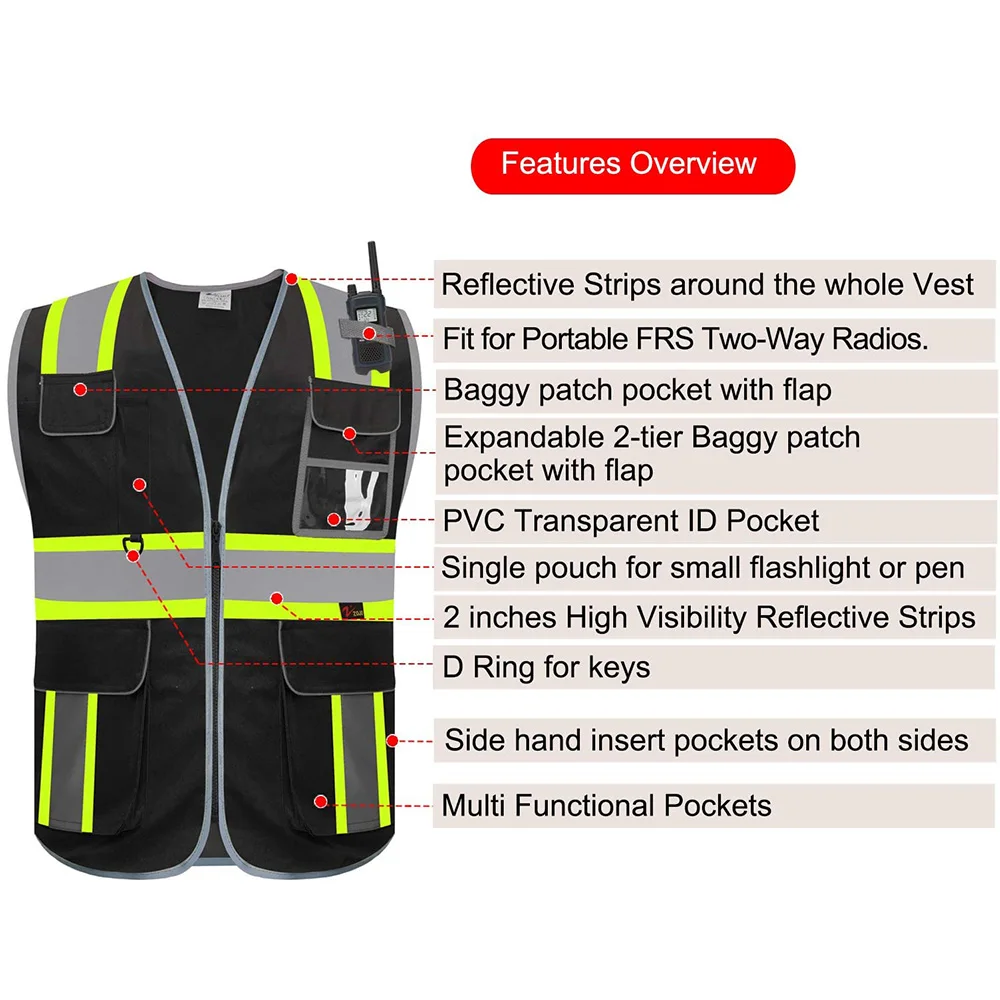 Features Overview

Reflective Strips around the whole Vest

Fit for Portable FRS Two-Way Radios.

Baggy patch pocket with flap

Expandable 2-tier Baggy patch pocket with flap

PVC Transparent ID Pocket

Single pouch for small flashlight or pen

2 inches High Visibility Reflective Strips

D Ring for keys

Side hand insert pockets on both sides

Multi Functional Pockets